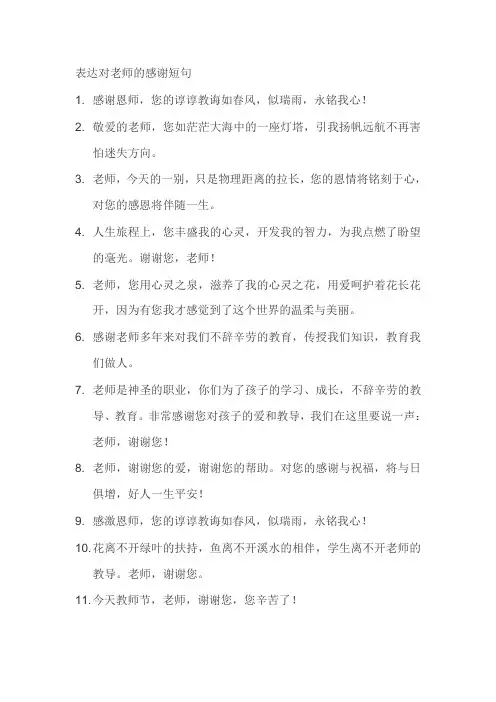 表达对老师的感谢短句

1. 感谢恩师，您的谆谆教诲如春风，似瑞雨，永铭我心！

2. 敬爱的老师，您如茫茫大海中的一座灯塔，引我扬帆远航不再害怕迷失方向。

3. 老师，今天的一别，只是物理距离的拉长，您的恩情将铭刻于心，对您的感恩将伴随一生。

4. 人生旅程上，您丰盛我的心灵，开发我的智力，为我点燃了盼望的毫光。谢谢您，老师！

5. 老师，您用心灵之泉，滋养了我的心灵之花，用爱呵护着花长花开，因为有您我才感觉到了这个世界的温柔与美丽。

6. 感谢老师多年来对我们不辞辛劳的教育，传授我们知识，教育我们做人。

7. 老师是神圣的职业，你们为了孩子的学习、成长，不辞辛劳的教导、教育。非常感谢您对孩子的爱和教导，我们在这里要说一声：老师，谢谢您！

8. 老师，谢谢您的爱，谢谢您的帮助。对您的感谢与祝福，将与日俱增，好人一生平安！

9. 感激恩师，您的谆谆教诲如春风，似瑞雨，永铭我心！

10. 花离不开绿叶的扶持，鱼离不开溪水的相伴，学生离不开老师的教导。老师，谢谢您。

11. 今天教师节，老师，谢谢您，您辛苦了！